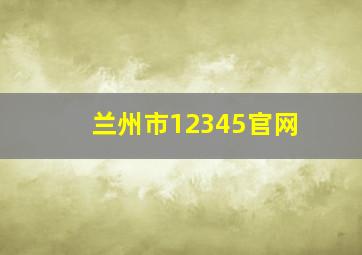 兰州市12345官网